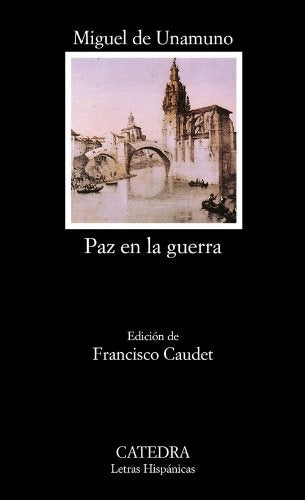 Miguel de Unamuno

Paz en la guerra

Edición de
Francisco Caudet

CATEDRA
Letras Hispánicas